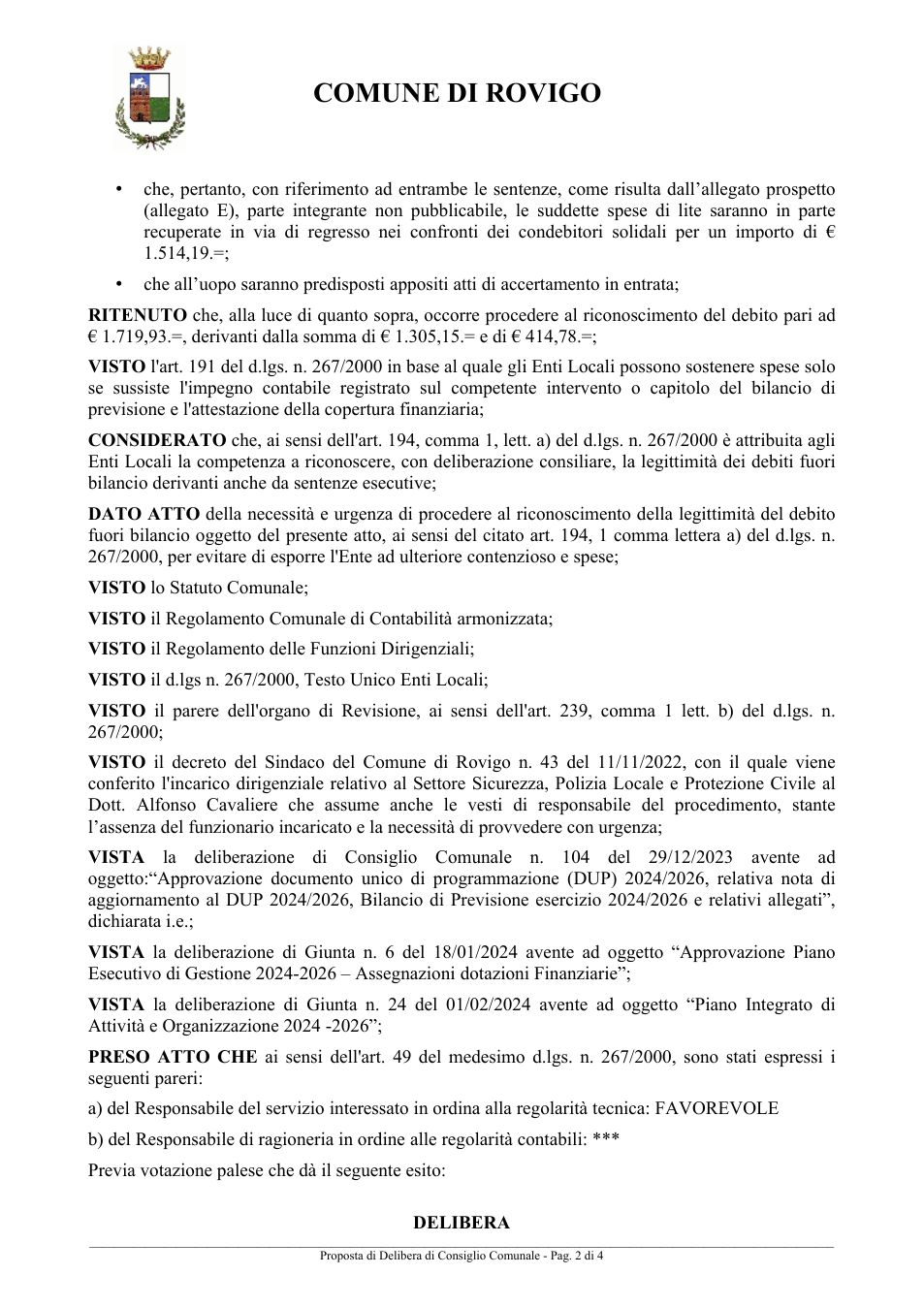 COMUNE DI ROVIGO

• che, pertanto, con riferimento ad entrambe le sentenze, come risulta dall'allegato prospetto (allegato E), parte integrante non pubblicabile, le suddette spese di lite saranno in parte recuperate in via di regresso nei confronti dei condebitori solidali per un importo di € 1.514,19.=;

• che all'uopo saranno predisposti appositi atti di accertamento in entrata;

RITENUTO che, alla luce di quanto sopra, occorre procedere al riconoscimento del debito pari ad € 1.719,93.=, derivanti dalla somma di € 1.305,15.= e di € 414,78.=;

VISTO l'art. 191 del d.lgs. n. 267/2000 in base al quale gli Enti Locali possono sostenere spese solo se sussiste l'impegno contabile registrato sul competente intervento o capitolo del bilancio di previsione e l'attestazione della copertura finanziaria;

CONSIDERATO che, ai sensi dell'art. 194, comma 1, lett. a) del d.lgs. n. 267/2000 è attribuita agli Enti Locali la competenza a riconoscere, con deliberazione consiliare, la legittimità dei debiti fuori bilancio derivanti anche da sentenze esecutive;

DATO ATTO della necessità e urgenza di procedere al riconoscimento della legittimità del debito fuori bilancio oggetto del presente atto, ai sensi del citato art. 194, 1 comma lettera a) del d.lgs. n. 267/2000, per evitare di esporre l'Ente ad ulteriore contenzioso e spese;

VISTO lo Statuto Comunale;

VISTO il Regolamento Comunale di Contabilità armonizzata;

VISTO il Regolamento delle Funzioni Dirigenziali;

VISTO il d.lgs n. 267/2000, Testo Unico Enti Locali;

VISTO il parere dell'organo di Revisione, ai sensi dell'art. 239, comma 1 lett. b) del d.lgs. n. 267/2000;

VISTO il decreto del Sindaco del Comune di Rovigo n. 43 del 11/11/2022, con il quale viene conferito l'incarico dirigenziale relativo al Settore Sicurezza, Polizia Locale e Protezione Civile al Dott. Alfonso Cavaliere che assume anche le vesti di responsabile del procedimento, stante l'assenza del funzionario incaricato e la necessità di provvedere con urgenza;

VISTA la deliberazione di Consiglio Comunale n. 104 del 29/12/2023 avente ad oggetto:"Approvazione documento unico di programmazione (DUP) 2024/2026, relativa nota di aggiornamento al DUP 2024/2026, Bilancio di Previsione esercizio 2024/2026 e relativi allegati", dichiarata i.e.;

VISTA la deliberazione di Giunta n. 6 del 18/01/2024 avente ad oggetto "Approvazione Piano Esecutivo di Gestione 2024-2026 – Assegnazioni dotazioni Finanziarie";

VISTA la deliberazione di Giunta n. 24 del 01/02/2024 avente ad oggetto "Piano Integrato di Attività e Organizzazione 2024 -2026";

PRESO ATTO CHE ai sensi dell'art. 49 del medesimo d.lgs. n. 267/2000, sono stati espressi i seguenti pareri:

a) del Responsabile del servizio interessato in ordina alla regolarità tecnica: FAVOREVOLE

b) del Responsabile di ragioneria in ordine alle regolarità contabili: ***

Previa votazione palese che dà il seguente esito:

DELIBERA

Proposta di Delibera di Consiglio Comunale - Pag. 2 di 4